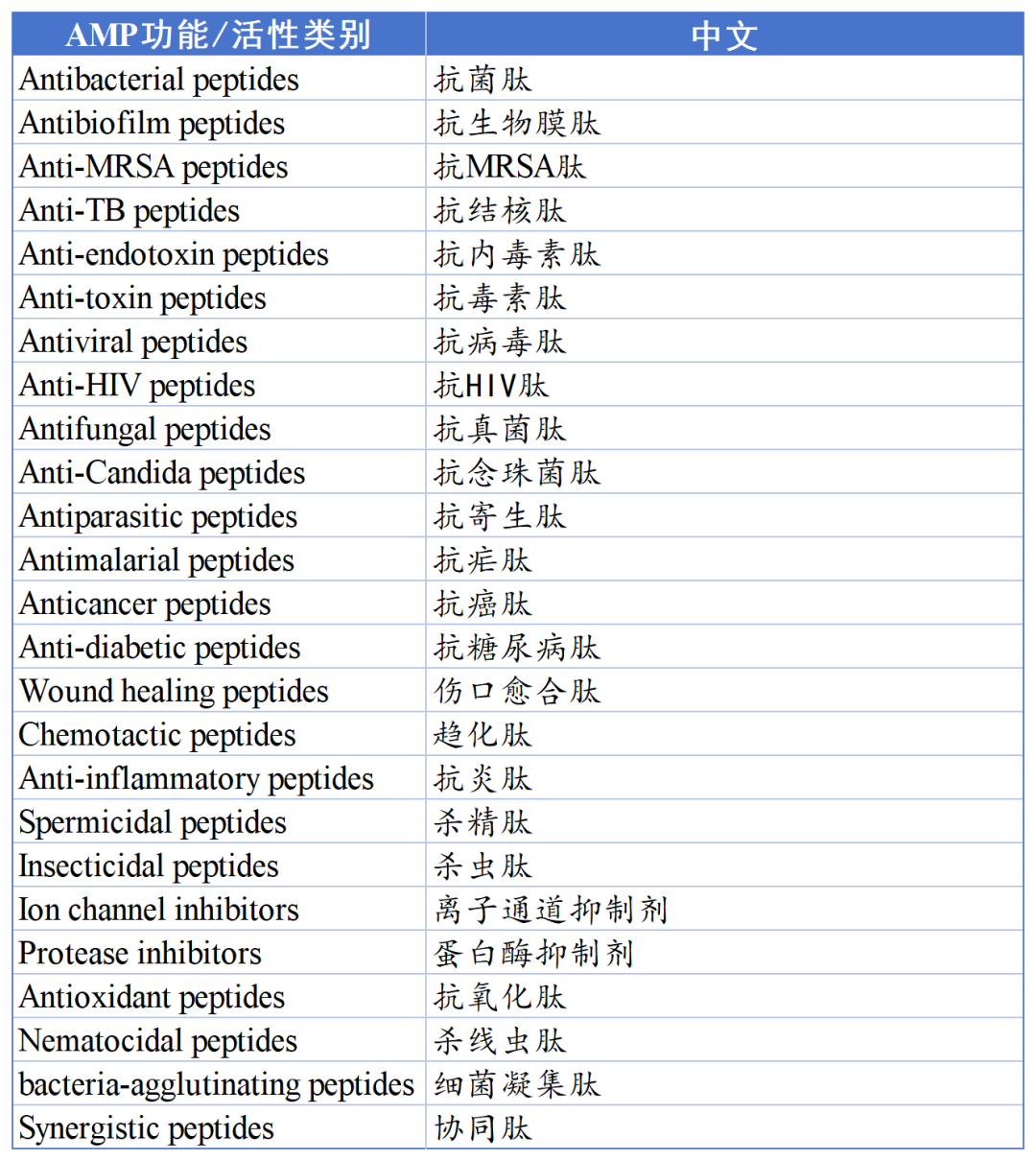 | AMP功能/活性类别 | 中文 |
|---|---|
| Antibacterial peptides | 抗菌肽 |
| Antibiofilm peptides | 抗生物膜肽 |
| Anti-MRSA peptides | 抗MRSA肽 |
| Anti-TB peptides | 抗结核肽 |
| Anti-endotoxin peptides | 抗内毒素肽 |
| Anti-toxin peptides | 抗毒素肽 |
| Antiviral peptides | 抗病毒肽 |
| Anti-HIV peptides | 抗HIV肽 |
| Antifungal peptides | 抗真菌肽 |
| Anti-Candida peptides | 抗念珠菌肽 |
| Antiparasitic peptides | 抗寄生肽 |
| Antimalarial peptides | 抗疟肽 |
| Anticancer peptides | 抗癌肽 |
| Anti-diabetic peptides | 抗糖尿病肽 |
| Wound healing peptides | 伤口愈合肽 |
| Chemotactic peptides | 趋化肽 |
| Anti-inflammatory peptides | 抗炎肽 |
| Spermicidal peptides | 杀精肽 |
| Insecticidal peptides | 杀虫肽 |
| Ion channel inhibitors | 离子通道抑制剂 |
| Protease inhibitors | 蛋白酶抑制剂 |
| Antioxidant peptides | 抗氧化肽 |
| Nematocidal peptides | 杀线虫肽 |
| bacteria-agglutinating peptides | 细菌凝集肽 |
| Synergistic peptides | 协同肽 |